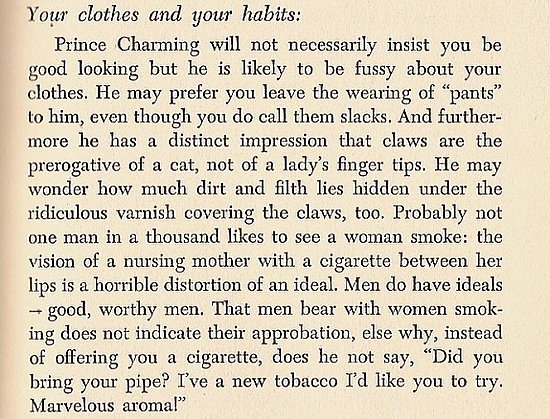 Your clothes and your habits:

Prince Charming will not necessarily insist you be good looking but he is likely to be fussy about your clothes. He may prefer you leave the wearing of "pants" to him, even though you do call them slacks. And furthermore he has a distinct impression that claws are the prerogative of a cat, not of a lady's finger tips. He may wonder how much dirt and filth lies hidden under the ridiculous varnish covering the claws, too. Probably not one man in a thousand likes to see a woman smoke: the vision of a nursing mother with a cigarette between her lips is a horrible distortion of an ideal. Men do have ideals - good, worthy men. That men bear with women smoking does not indicate their approbation, else why, instead of offering you a cigarette, does he not say, "Did you bring your pipe? I've a new tobacco I'd like you to try. Marvelous aroma!"